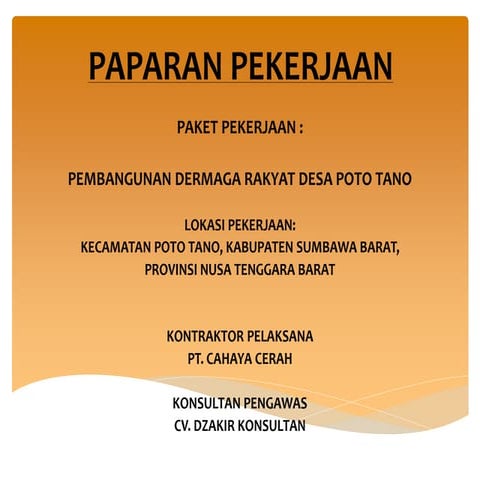 PAPARAN PEKERJAAN

PAKET PEKERJAAN :

PEMBANGUNAN DERMAGA RAKYAT DESA POTO TANO

LOKASI PEKERJAAN:
KECAMATAN POTO TANO, KABUPATEN SUMBAWA BARAT, PROVINSI NUSA TENGGARA BARAT

KONTRAKTOR PELAKSANA
PT. CAHAYA CERAH

KONSULTAN PENGAWAS
CV. DZAKIR KONSULTAN